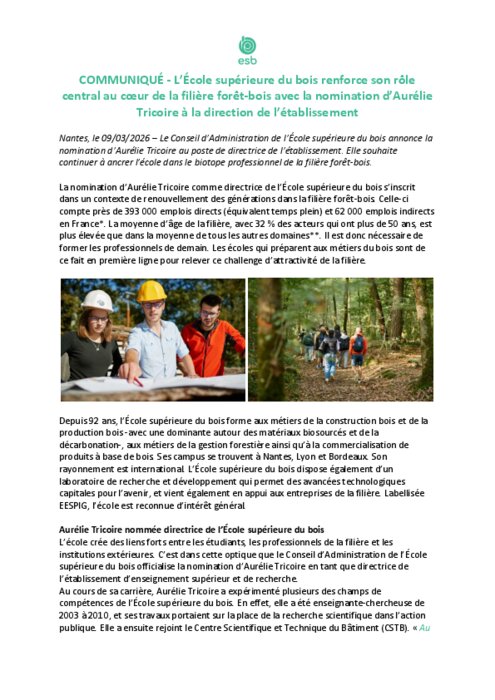 esb

COMMUNIQUÉ - L'École supérieure du bois renforce son rôle central au cœur de la filière forêt-bois avec la nomination d'Aurélie Tricoire à la direction de l'établissement

Nantes, le 09/03/2026 – Le Conseil d'Administration de l'École supérieure du bois annonce la nomination d'Aurélie Tricoire au poste de directrice de l'établissement. Elle souhaite continuer à ancrer l'école dans le biotope professionnel de la filière forêt-bois.

La nomination d'Aurélie Tricoire comme directrice de l'École supérieure du bois s'inscrit dans un contexte de renouvellement des générations dans la filière forêt-bois. Celle-ci compte près de 393 000 emplois directs (équivalent temps plein) et 62 000 emplois indirects en France*. La moyenne d'âge de la filière, avec 32 % des acteurs qui ont plus de 50 ans, est plus élevée que dans la moyenne de tous les autres domaines**. Il est donc nécessaire de former les professionnels de demain. Les écoles qui préparent aux métiers du bois sont de ce fait en première ligne pour relever ce challenge d'attractivité de la filière.

Depuis 92 ans, l'École supérieure du bois forme aux métiers de la construction bois et de la production bois -avec une dominante autour des matériaux biosourcés et de la décarbonation-, aux métiers de la gestion forestière ainsi qu'à la commercialisation de produits à base de bois. Ses campus se trouvent à Nantes, Lyon et Bordeaux. Son rayonnement est international. L'École supérieure du bois dispose également d'un laboratoire de recherche et développement qui permet des avancées technologiques capitales pour l'avenir, et vient également en appui aux entreprises de la filière. Labellisée EESPIG, l'école est reconnue d'intérêt général.

Aurélie Tricoire nommée directrice de l'École supérieure du bois
L'école crée des liens forts entre les étudiants, les professionnels de la filière et les institutions extérieures. C'est dans cette optique que le Conseil d'Administration de l'École supérieure du bois officialise la nomination d'Aurélie Tricoire en tant que directrice de l'établissement d'enseignement supérieur et de recherche.
Au cours de sa carrière, Aurélie Tricoire a expérimenté plusieurs des champs de compétences de l'École supérieure du bois. En effet, elle a été enseignante-chercheuse de 2003 à 2010, et ses travaux portaient sur la place de la recherche scientifique dans l'action publique. Elle a ensuite rejoint le Centre Scientifique et Technique du Bâtiment (CSTB). « Au